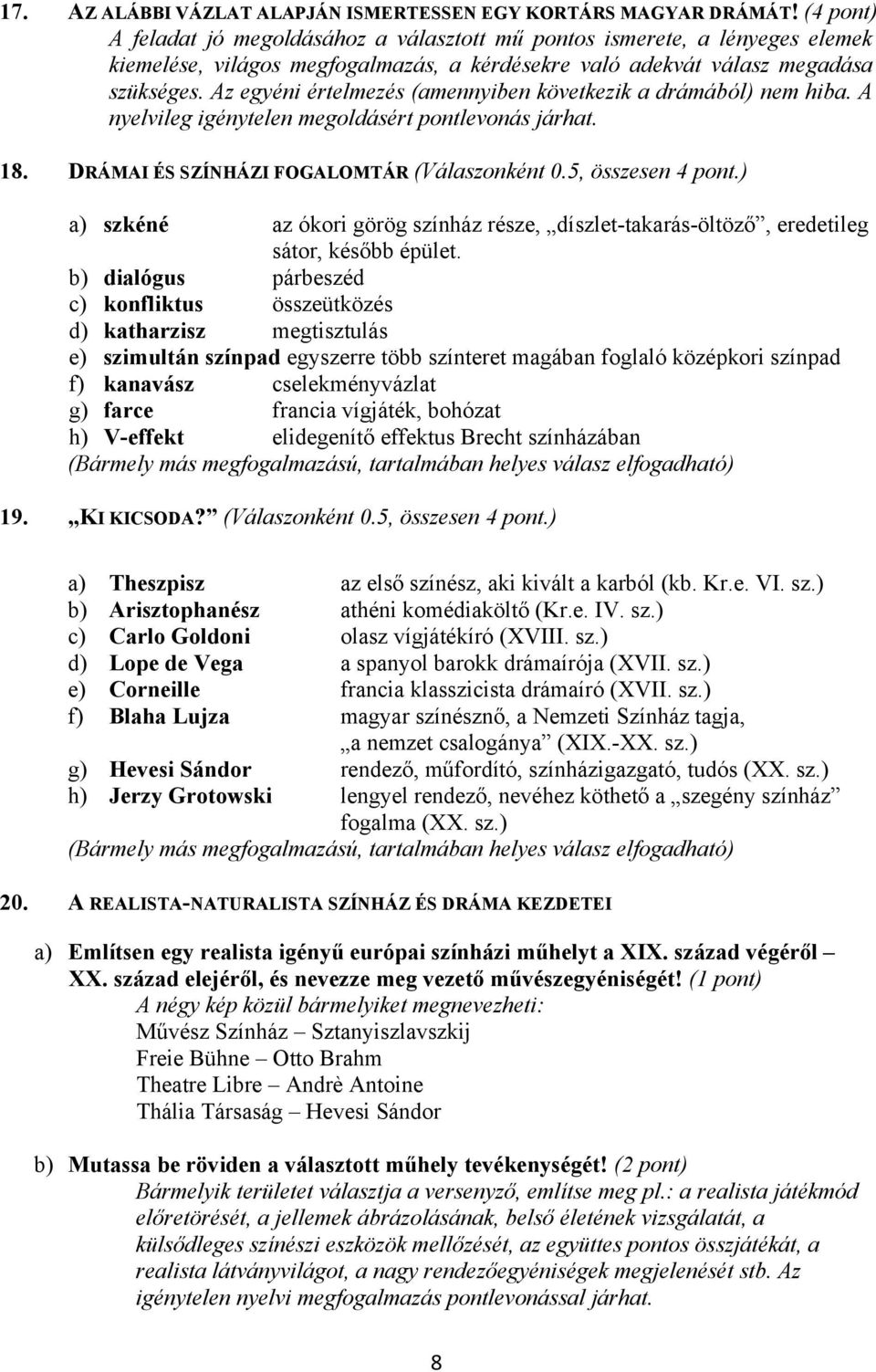 17. AZ ALÁBBI VÁZLAT ALAPJÁN ISMERTESSEN EGY KORTÁRS MAGYAR DRÁMÁT! (4 pont) A feladat jó megoldásához a választott mű pontos ismerete, a lényeges elemek kiemelése, világos megfogalmazás, a kérdésekre való adekvát válasz megadása szükséges. Az egyéni értelmezés (amennyiben következik a drámából) nem hiba. A nyelvileg igénytelen megoldásért pontlevonás járhat.

18. DRÁMAI ÉS SZÍNHÁZI FOGALOMTÁR (Válaszonként 0.5, összesen 4 pont.)

a) szkéné az ókori görög színház része, „díszlet-takarás-öltöző”, eredetileg sátor, később épület.
b) dialógus párbeszéd
c) konfliktus összeütközés
d) katharzisz megtisztulás
e) szimultán színpad egyszerre több színteret magában foglaló középkori színpad
f) kanavász cselekményvázlat
g) farce francia vígjáték, bohózat
h) V-effekt elidegenítő effektus Brecht színházában
(Bármely más megfogalmazású, tartalmában helyes válasz elfogadható)

19. „KI KICSODA?” (Válaszonként 0.5, összesen 4 pont.)

a) Theszpisz az első színész, aki kivált a karból (kb. Kr.e. VI. sz.)
b) Arisztophanész athéni komédiaköltő (Kr.e. IV. sz.)
c) Carlo Goldoni olasz vígjátékíró (XVIII. sz.)
d) Lope de Vega a spanyol barokk drámaírója (XVII. sz.)
e) Corneille francia klasszicista drámaíró (XVII. sz.)
f) Blaha Lujza magyar színésznő, a Nemzeti Színház tagja, „a nemzet csalogánya” (XIX.-XX. sz.)
g) Hevesi Sándor rendező, műfordító, színházigazgató, tudós (XX. sz.)
h) Jerzy Grotowski lengyel rendező, nevéhez köthető a „szegény színház” fogalma (XX. sz.)
(Bármely más megfogalmazású, tartalmában helyes válasz elfogadható)

20. A REALISTA-NATURALISTA SZÍNHÁZ ÉS DRÁMA KEZDETEI

a) Említsen egy realista igényű európai színházi műhelyt a XIX. század végéről – XX. század elejéről, és nevezze meg vezető művészegyéniségét! (1 pont)
A négy kép közül bármelyiket megnevezheti:
Művész Színház – Sztanyiszlavszkij
Freie Bühne – Otto Brahm
Theatre Libre – Andrè Antoine
Thália Társaság – Hevesi Sándor

b) Mutassa be röviden a választott műhely tevékenységét! (2 pont)
Bármelyik területet választja a versenyző, említse meg pl.: a realista játékmód előretörését, a jellemek ábrázolásának, belső életének vizsgálatát, a külsődleges színészi eszközök mellőzését, az együttes pontos összjátékát, a realista látványvilágot, a nagy rendezőegyéniségek megjelenését stb. Az igénytelen nyelvi megfogalmazás pontlevonással járhat.

8